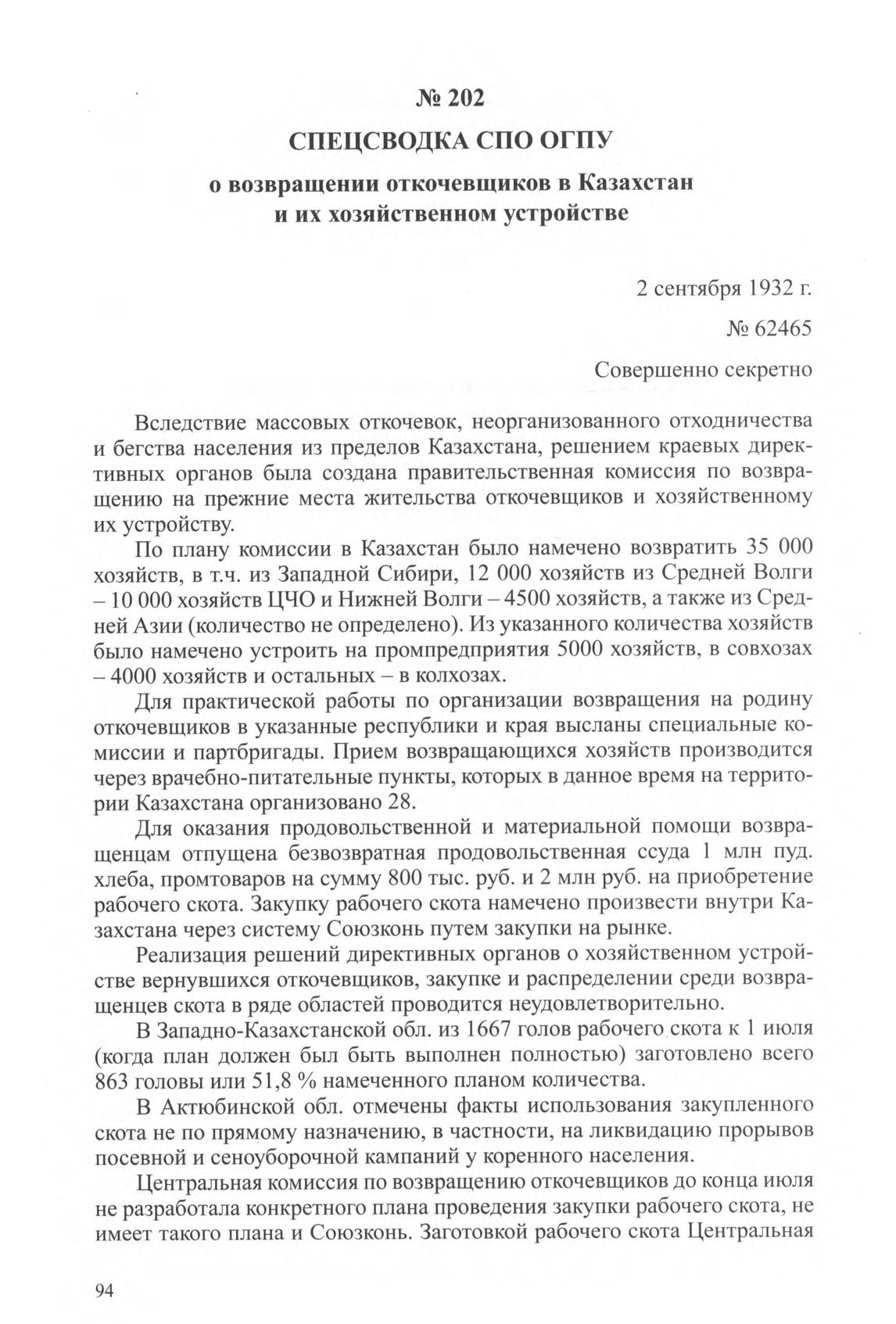 № 202

СПЕЦСВОДКА СПО ОГПУ

о возвращении откочевщиков в Казахстан и их хозяйственном устройстве

2 сентября 1932 г.

№ 62465

Совершенно секретно

Вследствие массовых откочевок, неорганизованного отходничества и бегства населения из пределов Казахстана, решением краевых директивных органов была создана правительственная комиссия по возвращению на прежние места жительства откочевщиков и хозяйственному их устройству.

По плану комиссии в Казахстан было намечено возвратить 35 000 хозяйств, в т.ч. из Западной Сибири, 12 000 хозяйств из Средней Волги – 10 000 хозяйств ЦЧО и Нижней Волги – 4500 хозяйств, а также из Средней Азии (количество не определено). Из указанного количества хозяйств было намечено устроить на промпредприятия 5000 хозяйств, в совхозах – 4000 хозяйств и остальных – в колхозах.

Для практической работы по организации возвращения на родину откочевщиков в указанные республики и края высланы специальные комиссии и партбригады. Прием возвращающихся хозяйств производится через врачебно-питательные пункты, которых в данное время на территории Казахстана организовано 28.

Для оказания продовольственной и материальной помощи возвращенцам отпущена безвозвратная продовольственная ссуда 1 млн пуд. хлеба, промтоваров на сумму 800 тыс. руб. и 2 млн руб. на приобретение рабочего скота. Закупку рабочего скота намечено произвести внутри Казахстана через систему Союзконь путем закупки на рынке.

Реализация решений директивных органов о хозяйственном устройстве вернувшихся откочевщиков, закупке и распределении среди возвращенцев скота в ряде областей проводится неудовлетворительно.

В Западно-Казахстанской обл. из 1667 голов рабочего скота к 1 июля (когда план должен был быть выполнен полностью) заготовлено всего 863 головы или 51,8 % намеченного планом количества.

В Актюбинской обл. отмечены факты использования закупленного скота не по прямому назначению, в частности, на ликвидацию прорывов посевной и сеноуборочной кампаний у коренного населения.

Центральная комиссия по возвращению откочевщиков до конца июля не разработала конкретного плана проведения закупки рабочего скота, не имеет такого плана и Союзконь. Заготовкой рабочего скота Центральная

94